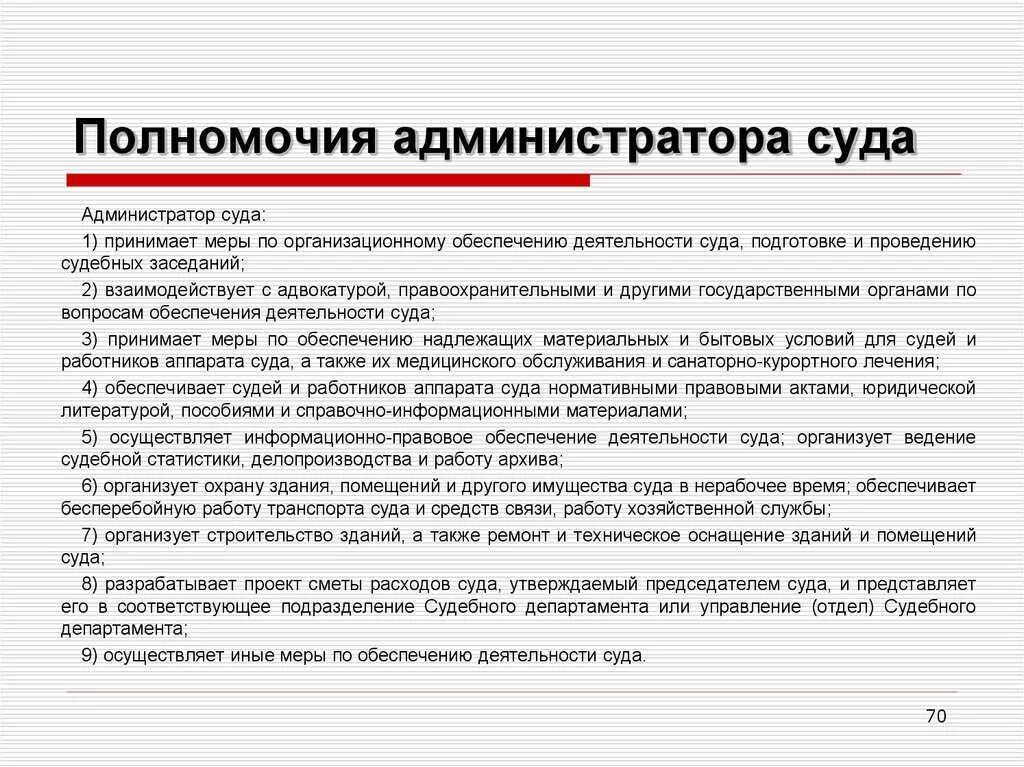 Полномочия администратора суда

Администратор суда:

1) принимает меры по организационному обеспечению деятельности суда, подготовке и проведению судебных заседаний;

2) взаимодействует с адвокатурой, правоохранительными и другими государственными органами по вопросам обеспечения деятельности суда;

3) принимает меры по обеспечению надлежащих материальных и бытовых условий для судей и работников аппарата суда, а также их медицинского обслуживания и санаторно-курортного лечения;

4) обеспечивает судей и работников аппарата суда нормативными правовыми актами, юридической литературой, пособиями и справочно-информационными материалами;

5) осуществляет информационно-правовое обеспечение деятельности суда; организует ведение судебной статистики, делопроизводства и работу архива;

6) организует охрану здания, помещений и другого имущества суда в нерабочее время; обеспечивает бесперебойную работу транспорта суда и средств связи, работу хозяйственной службы;

7) организует строительство зданий, а также ремонт и техническое оснащение зданий и помещений суда;

8) разрабатывает проект сметы расходов суда, утверждаемый председателем суда, и представляет его в соответствующее подразделение Судебного департамента или управление (отдел) Судебного департамента;

9) осуществляет иные меры по обеспечению деятельности суда.

70